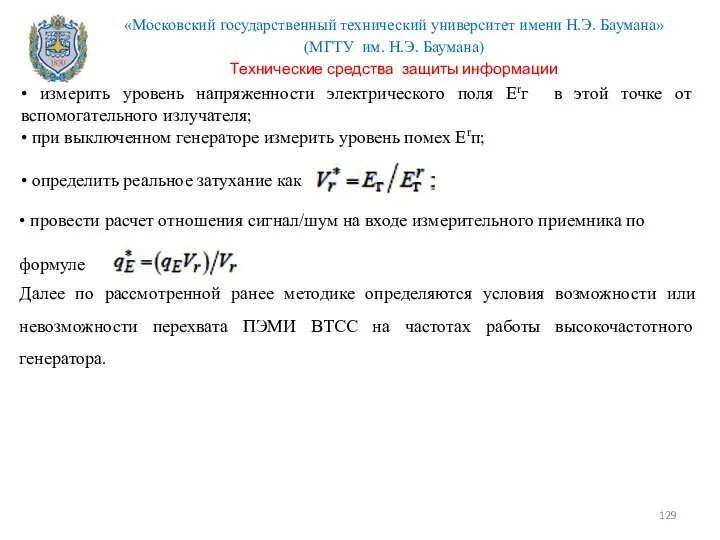 1830

«Московский государственный технический университет имени Н.Э. Баумана»
(МГТУ им. Н.Э. Баумана)
Технические средства защиты информации

• измерить уровень напряженности электрического поля $E^{г}г$ в этой точке от вспомогательного излучателя;
• при выключенном генераторе измерить уровень помех $E^{г}п$;

• определить реальное затухание как $V_r^* = E_т / E_т^r$ ;

• провести расчет отношения сигнал/шум на входе измерительного приемника по

формуле $q_E^* = (q_E V_r)/V_r$

Далее по рассмотренной ранее методике определяются условия возможности или невозможности перехвата ПЭМИ ВТСС на частотах работы высокочастотного генератора.

129